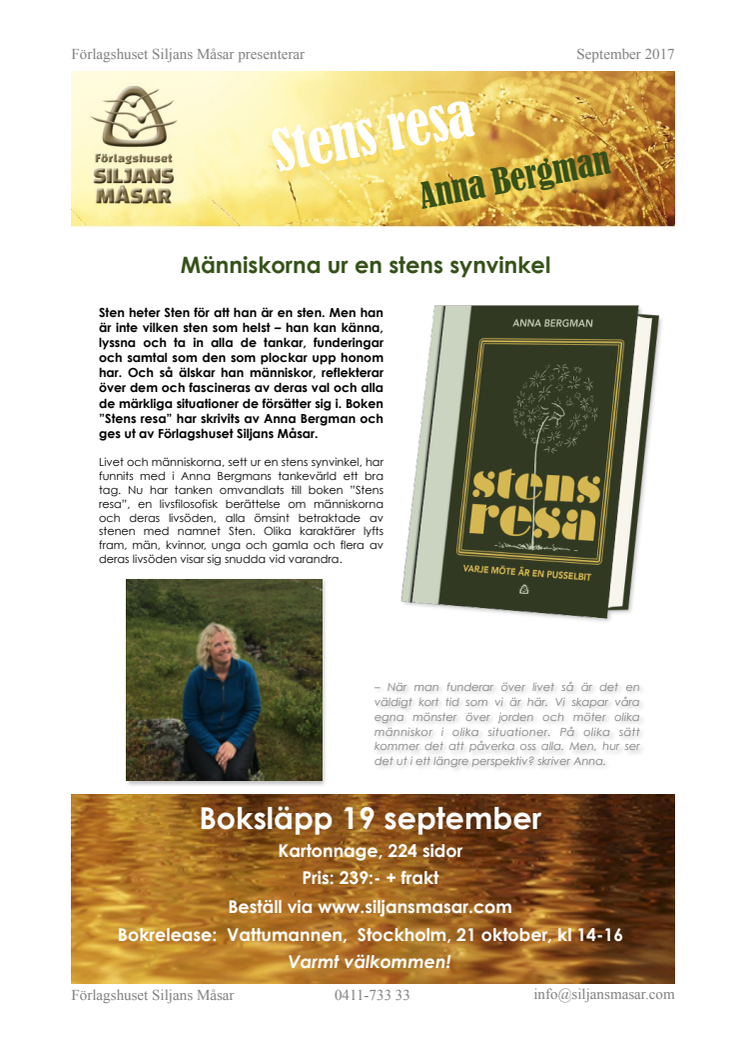 Förlagshuset Siljans Måsar presenterar

September 2017

Förlagshuset SILJANS MÅSAR

Stens resa

Anna Bergman

Människorna ur en stens synvinkel

Sten heter Sten för att han är en sten. Men han är inte vilken sten som helst – han kan känna, lyssna och ta in alla de tankar, funderingar och samtal som den som plockar upp honom har. Och så älskar han människor, reflekterar över dem och fascineras av deras val och alla de märkliga situationer de försätter sig i. Boken "Stens resa" har skrivits av Anna Bergman och ges ut av Förlagshuset Siljans Måsar.

Livet och människorna, sett ur en stens synvinkel, har funnits med i Anna Bergmans tankevärld ett bra tag. Nu har tanken omvandlats till boken "Stens resa", en livsfilosofisk berättelse om människorna och deras livsöden, alla ömsint betraktade av stenen med namnet Sten. Olika karaktärer lyfts fram, män, kvinnor, unga och gamla och flera av deras livsöden visar sig snudda vid varandra.

ANNA BERGMAN

stens resa

VARJE MÖTE ÄR EN PUSSELBIT

– När man funderar över livet så är det en väldigt kort tid som vi är här. Vi skapar våra egna mönster över jorden och möter olika människor i olika situationer. På olika sätt kommer det att påverka oss alla. Men, hur ser det ut i ett längre perspektiv? skriver Anna.

Boksläpp 19 september

Kartonnage, 224 sidor

Pris: 239:- + frakt

Beställ via www.siljansmasar.com

Bokrelease: Vattumannen, Stockholm, 21 oktober, kl 14-16

Varmt välkommen!

Förlagshuset Siljans Måsar

0411-733 33

info@siljansmasar.com